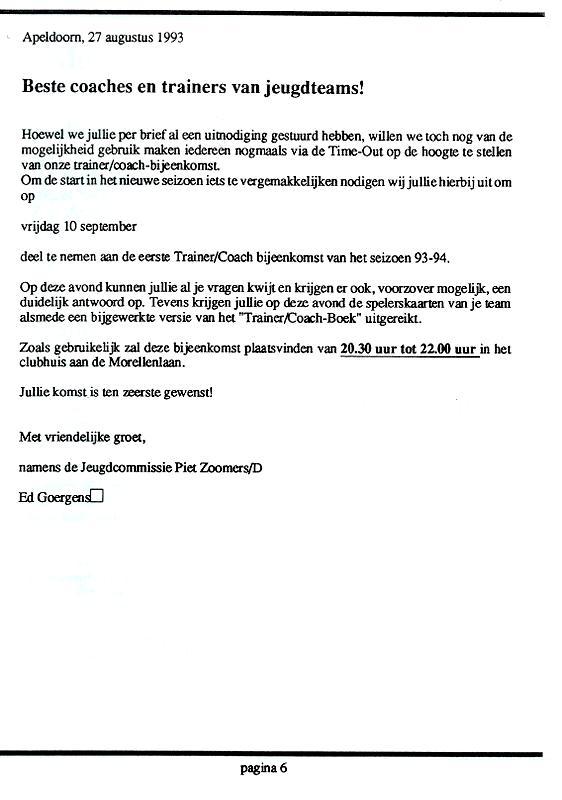 Apeldoorn, 27 augustus 1993

Beste coaches en trainers van jeugdteams!

Hoewel we jullie per brief al een uitnodiging gestuurd hebben, willen we toch nog van de mogelijkheid gebruik maken iedereen nogmaals via de Time-Out op de hoogte te stellen van onze trainer/coach-bijeenkomst.
Om de start in het nieuwe seizoen iets te vergemakkelijken nodigen wij jullie hierbij uit om op

vrijdag 10 september

deel te nemen aan de eerste Trainer/Coach bijeenkomst van het seizoen 93-94.

Op deze avond kunnen jullie al je vragen kwijt en krijgen er ook, voorzover mogelijk, een duidelijk antwoord op. Tevens krijgen jullie op deze avond de spelerskaarten van je team alsmede een bijgewerkte versie van het "Trainer/Coach-Boek" uitgereikt.

Zoals gebruikelijk zal deze bijeenkomst plaatsvinden van 20.30 uur tot 22.00 uur in het clubhuis aan de Morellenlaan.

Jullie komst is ten zeerste gewenst!

Met vriendelijke groet,

namens de Jeugdcommissie Piet Zoomers/D

Ed Goergens

pagina 6